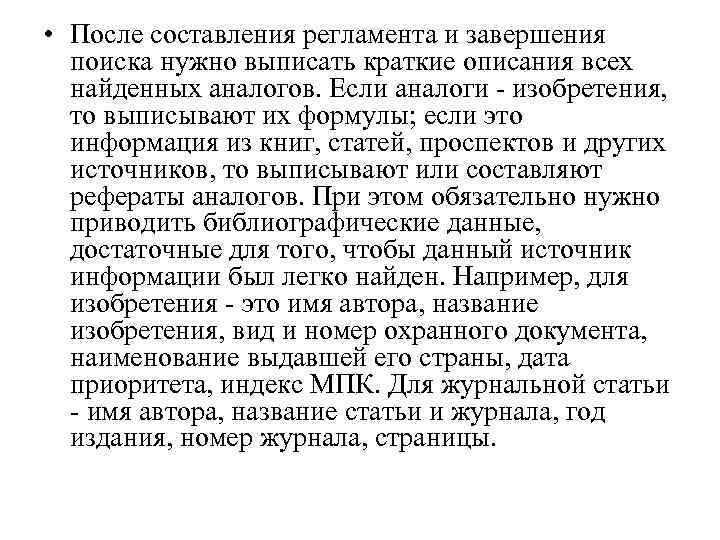 • После составления регламента и завершения поиска нужно выписать краткие описания всех найденных аналогов. Если аналоги - изобретения, то выписывают их формулы; если это информация из книг, статей, проспектов и других источников, то выписывают или составляют рефераты аналогов. При этом обязательно нужно приводить библиографические данные, достаточные для того, чтобы данный источник информации был легко найден. Например, для изобретения - это имя автора, название изобретения, вид и номер охранного документа, наименование выдавшей его страны, дата приоритета, индекс МПК. Для журнальной статьи - имя автора, название статьи и журнала, год издания, номер журнала, страницы.